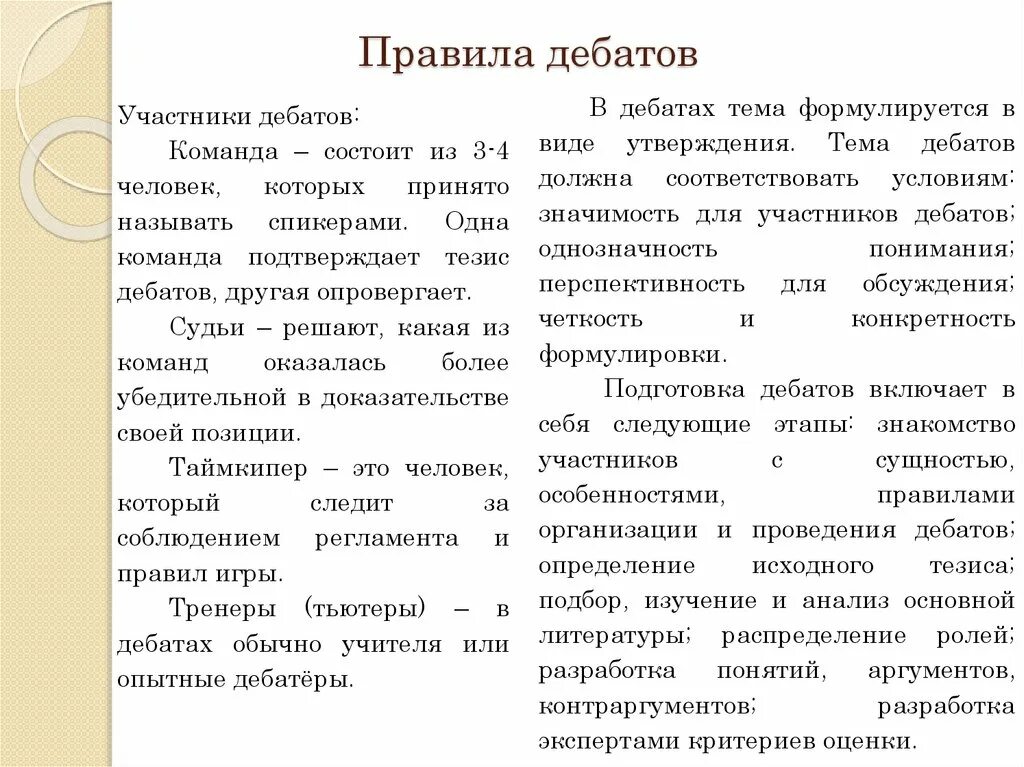 Правила дебатов

Участники дебатов:

Команда – состоит из 3-4 человек, которых принято называть спикерами. Одна команда подтверждает тезис дебатов, другая опровергает.

Судьи – решают, какая из команд оказалась более убедительной в доказательстве своей позиции.

Таймкипер – это человек, который следит за соблюдением регламента и правил игры.

Тренеры (тьютеры) – в дебатах обычно учителя или опытные дебатёры.

В дебатах тема формулируется в виде утверждения. Тема дебатов должна соответствовать условиям: значимость для участников дебатов; однозначность понимания; перспективность для обсуждения; четкость и конкретность формулировки.

Подготовка дебатов включает в себя следующие этапы: знакомство участников с сущностью, особенностями, правилами организации и проведения дебатов; определение исходного тезиса; подбор, изучение и анализ основной литературы; распределение ролей; разработка понятий, аргументов, контраргументов; разработка экспертами критериев оценки.